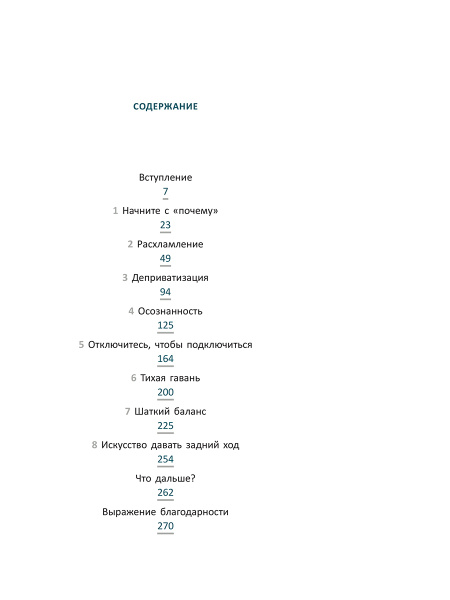 СОДЕРЖАНИЕ

Вступление
7

1 Начните с «почему»
23

2 Расхламление
49

3 Деприватизация
94

4 Осознанность
125

5 Отключитесь, чтобы подключиться
164

6 Тихая гавань
200

7 Шаткий баланс
225

8 Искусство давать задний ход
254

Что дальше?
262

Выражение благодарности
270